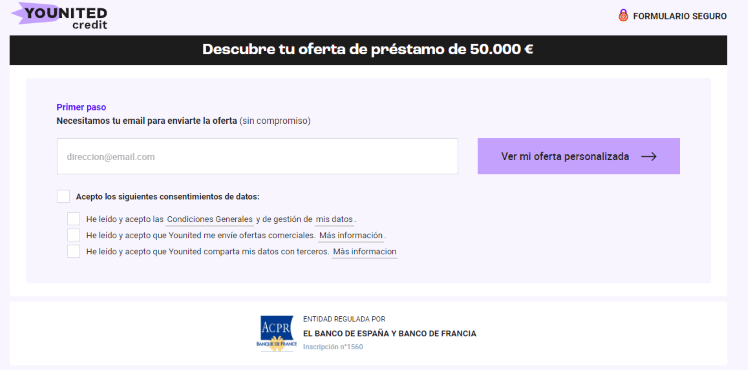 YOUNITED credit

FORMULARIO SEGURO

Descubre tu oferta de préstamo de 50.000 €

Primer paso
Necesitamos tu email para enviarte la oferta (sin compromiso)

direccion@email.com

Ver mi oferta personalizada

Acepto los siguientes consentimientos de datos:

He leído y acepto las Condiciones Generales y de gestión de mis datos.

He leído y acepto que Younited me envíe ofertas comerciales. Más información.

He leído y acepto que Younited comparta mis datos con terceros. Más informacion

ACPR BANQUE DE FRANCE

ENTIDAD REGULADA POR
EL BANCO DE ESPAÑA Y BANCO DE FRANCIA
Inscripción n°1560